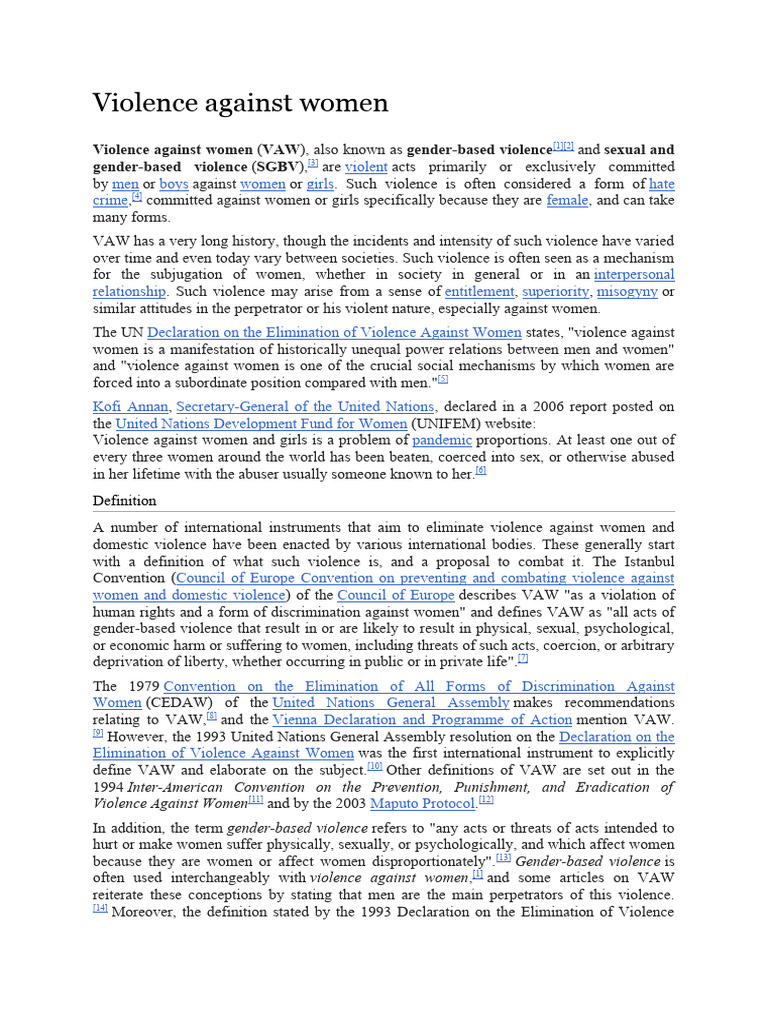 Violence against women

Violence against women (VAW), also known as gender-based violence$^{[1][2]}$ and sexual and gender-based violence (SGBV),$^{[3]}$ are violent acts primarily or exclusively committed by men or boys against women or girls. Such violence is often considered a form of hate crime,$^{[4]}$ committed against women or girls specifically because they are female, and can take many forms.

VAW has a very long history, though the incidents and intensity of such violence have varied over time and even today vary between societies. Such violence is often seen as a mechanism for the subjugation of women, whether in society in general or in an interpersonal relationship. Such violence may arise from a sense of entitlement, superiority, misogyny or similar attitudes in the perpetrator or his violent nature, especially against women.

The UN Declaration on the Elimination of Violence Against Women states, "violence against women is a manifestation of historically unequal power relations between men and women" and "violence against women is one of the crucial social mechanisms by which women are forced into a subordinate position compared with men."$^{[5]}$

Kofi Annan, Secretary-General of the United Nations, declared in a 2006 report posted on the United Nations Development Fund for Women (UNIFEM) website:
Violence against women and girls is a problem of pandemic proportions. At least one out of every three women around the world has been beaten, coerced into sex, or otherwise abused in her lifetime with the abuser usually someone known to her.$^{[6]}$

Definition

A number of international instruments that aim to eliminate violence against women and domestic violence have been enacted by various international bodies. These generally start with a definition of what such violence is, and a proposal to combat it. The Istanbul Convention (Council of Europe Convention on preventing and combating violence against women and domestic violence) of the Council of Europe describes VAW "as a violation of human rights and a form of discrimination against women" and defines VAW as "all acts of gender-based violence that result in or are likely to result in physical, sexual, psychological, or economic harm or suffering to women, including threats of such acts, coercion, or arbitrary deprivation of liberty, whether occurring in public or in private life".$^{[7]}$

The 1979 Convention on the Elimination of All Forms of Discrimination Against Women (CEDAW) of the United Nations General Assembly makes recommendations relating to VAW,$^{[8]}$ and the Vienna Declaration and Programme of Action mention VAW.$^{[9]}$ However, the 1993 United Nations General Assembly resolution on the Declaration on the Elimination of Violence Against Women was the first international instrument to explicitly define VAW and elaborate on the subject.$^{[10]}$ Other definitions of VAW are set out in the 1994 Inter-American Convention on the Prevention, Punishment, and Eradication of Violence Against Women$^{[11]}$ and by the 2003 Maputo Protocol.$^{[12]}$

In addition, the term gender-based violence refers to "any acts or threats of acts intended to hurt or make women suffer physically, sexually, or psychologically, and which affect women because they are women or affect women disproportionately".$^{[13]}$ Gender-based violence is often used interchangeably with violence against women,$^{[1]}$ and some articles on VAW reiterate these conceptions by stating that men are the main perpetrators of this violence.$^{[14]}$ Moreover, the definition stated by the 1993 Declaration on the Elimination of Violence